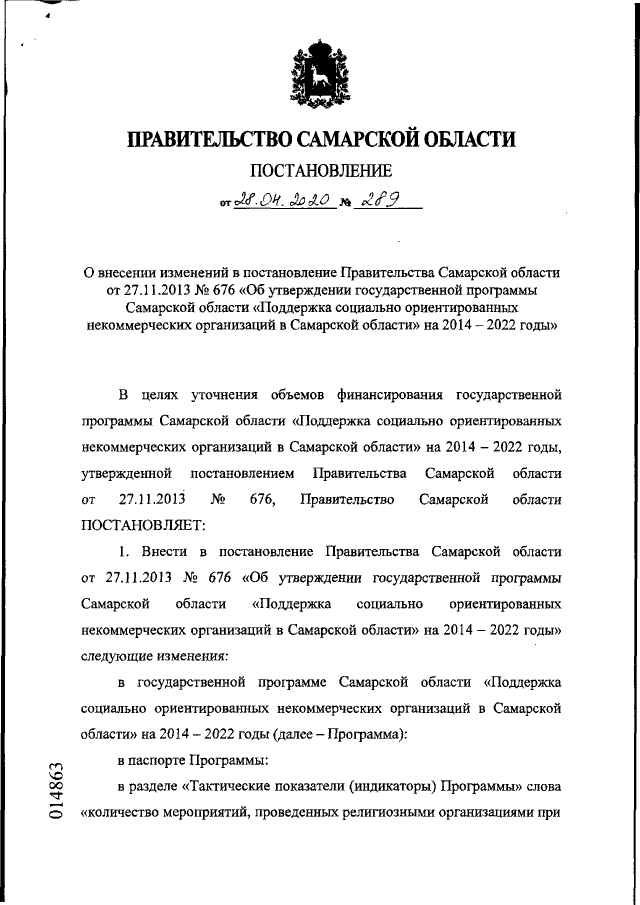 ПРАВИТЕЛЬСТВО САМАРСКОЙ ОБЛАСТИ

ПОСТАНОВЛЕНИЕ

от 28.04.2020 № 289

О внесении изменений в постановление Правительства Самарской области от 27.11.2013 № 676 «Об утверждении государственной программы Самарской области «Поддержка социально ориентированных некоммерческих организаций в Самарской области» на 2014 – 2022 годы»

В целях уточнения объемов финансирования государственной программы Самарской области «Поддержка социально ориентированных некоммерческих организаций в Самарской области» на 2014 – 2022 годы, утвержденной постановлением Правительства Самарской области от 27.11.2013 № 676, Правительство Самарской области ПОСТАНОВЛЯЕТ:

1. Внести в постановление Правительства Самарской области от 27.11.2013 № 676 «Об утверждении государственной программы Самарской области «Поддержка социально ориентированных некоммерческих организаций в Самарской области» на 2014 – 2022 годы» следующие изменения:

в государственной программе Самарской области «Поддержка социально ориентированных некоммерческих организаций в Самарской области» на 2014 – 2022 годы (далее – Программа):

в паспорте Программы:

в разделе «Тактические показатели (индикаторы) Программы» слова «количество мероприятий, проведенных религиозными организациями при

014863